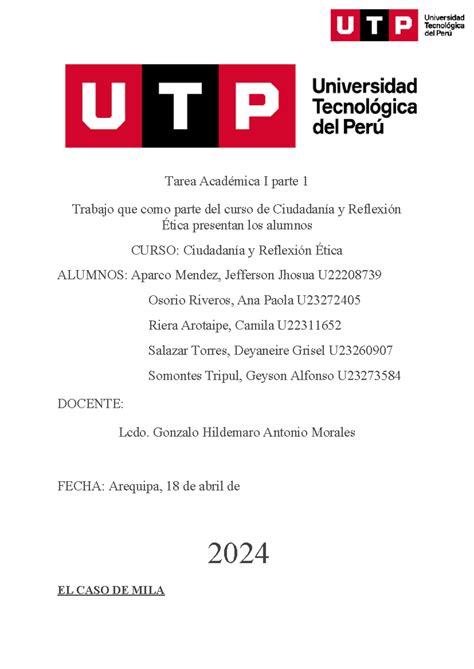 UTP Universidad Tecnológica del Perú

UTP Universidad Tecnológica del Perú

Tarea Académica I parte 1

Trabajo que como parte del curso de Ciudadanía y Reflexión Ética presentan los alumnos

CURSO: Ciudadanía y Reflexión Ética

ALUMNOS: Aparco Mendez, Jefferson Jhosua U22208739

Osorio Riveros, Ana Paola U23272405

Riera Arotaipe, Camila U22311652

Salazar Torres, Deyaneire Grisel U23260907

Somontes Tripul, Geyson Alfonso U23273584

DOCENTE:

Lcdo. Gonzalo Hildemaro Antonio Morales

FECHA: Arequipa, 18 de abril de

2024

EL CASO DE MILA